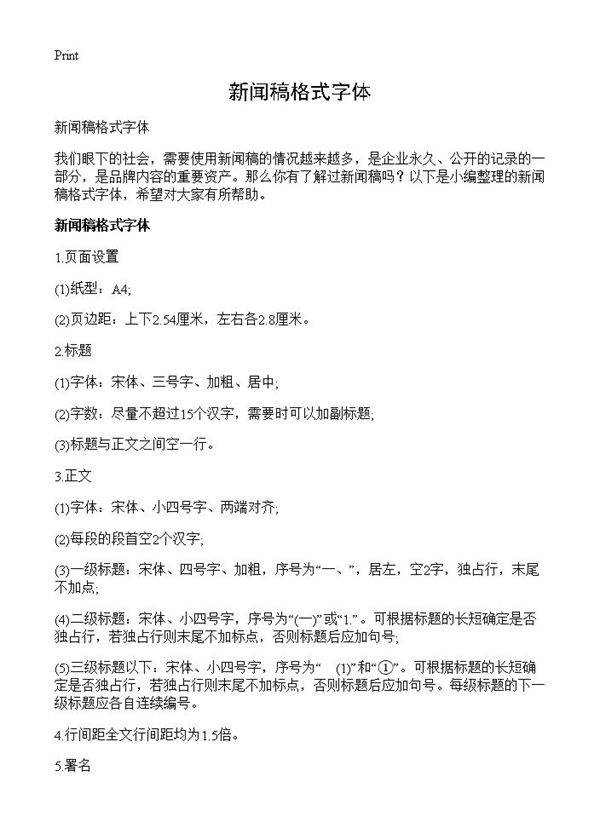 Print

新闻稿格式字体

新闻稿格式字体

我们眼下的社会，需要使用新闻稿的情况越来越多，是企业永久、公开的记录的一部分，是品牌内容的重要资产。那么你有了解过新闻稿吗？以下是小编整理的新闻稿格式字体，希望对大家有所帮助。

新闻稿格式字体

1.页面设置

(1)纸型：A4;

(2)页边距：上下2.54厘米，左右各2.8厘米。

2.标题

(1)字体：宋体、三号字、加粗、居中;

(2)字数：尽量不超过15个汉字，需要时可以加副标题;

(3)标题与正文之间空一行。

3.正文

(1)字体：宋体、小四号字、两端对齐;

(2)每段的段首空2个汉字;

(3)一级标题：宋体、四号字、加粗，序号为“一、”，居左，空2字，独占行，末尾不加点;

(4)二级标题：宋体、小四号字，序号为“(一)”或“1.”。可根据标题的长短确定是否独占行，若独占行则末尾不加标点，否则标题后应加句号;

(5)三级标题以下：宋体、小四号字，序号为“ (1)”和“①”。可根据标题的长短确定是否独占行，若独占行则末尾不加标点，否则标题后应加句号。每级标题的下一级标题应各自连续编号。

4.行间距全文行间距均为1.5倍。

5.署名